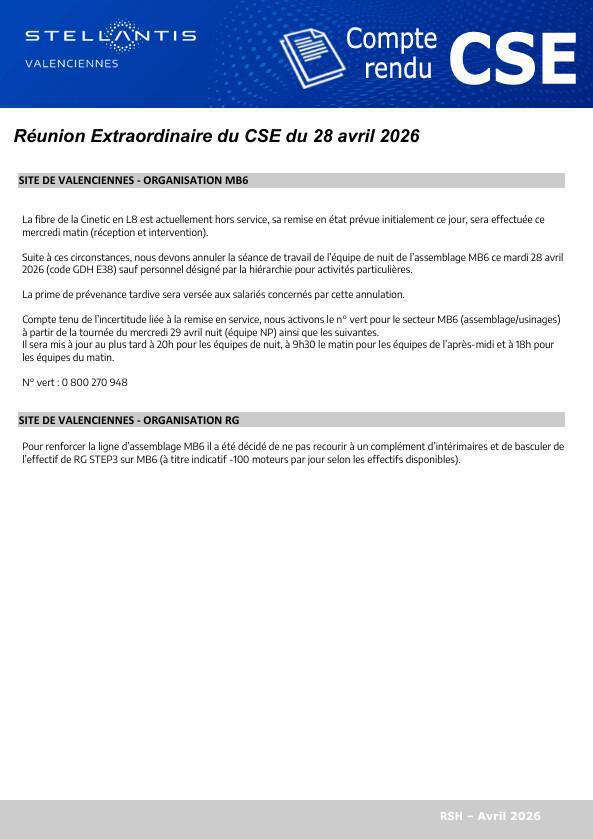 STELLANTIS
VALENCIENNES

Compte rendu CSE

Réunion Extraordinaire du CSE du 28 avril 2026

SITE DE VALENCIENNES - ORGANISATION MB6

La fibre de la Cinetic en L8 est actuellement hors service, sa remise en état prévue initialement ce jour, sera effectuée ce mercredi matin (réception et intervention).

Suite à ces circonstances, nous devons annuler la séance de travail de l'équipe de nuit de l'assemblage MB6 ce mardi 28 avril 2026 (code GDH E38) sauf personnel désigné par la hiérarchie pour activités particulières.

La prime de prévenance tardive sera versée aux salariés concernés par cette annulation.

Compte tenu de l'incertitude liée à la remise en service, nous activons le n° vert pour le secteur MB6 (assemblage/usinages) à partir de la tournée du mercredi 29 avril nuit (équipe NP) ainsi que les suivantes.
Il sera mis à jour au plus tard à 20h pour les équipes de nuit, à 9h30 le matin pour les équipes de l'après-midi et à 18h pour les équipes du matin.

N° vert : 0 800 270 948

SITE DE VALENCIENNES - ORGANISATION RG

Pour renforcer la ligne d'assemblage MB6 il a été décidé de ne pas recourir à un complément d'intérimaires et de basculer de l'effectif de RG STEP3 sur MB6 (à titre indicatif -100 moteurs par jour selon les effectifs disponibles).

RSH – Avril 2026